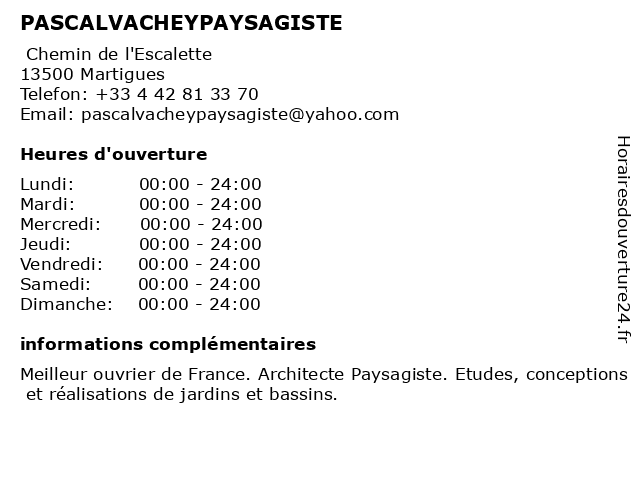 PASCALVACHEYPAYSAGISTE

Chemin de l'Escalette
13500 Martigues
Telefon: +33 4 42 81 33 70
Email: pascalvacheypaysagiste@yahoo.com

Heures d'ouverture

| | |
|---|---|
| Lundi: | 00:00 - 24:00 |
| Mardi: | 00:00 - 24:00 |
| Mercredi: | 00:00 - 24:00 |
| Jeudi: | 00:00 - 24:00 |
| Vendredi: | 00:00 - 24:00 |
| Samedi: | 00:00 - 24:00 |
| Dimanche: | 00:00 - 24:00 |

informations complémentaires

Meilleur ouvrier de France. Architecte Paysagiste. Etudes, conceptions et réalisations de jardins et bassins.

Horairesdouverture24.fr